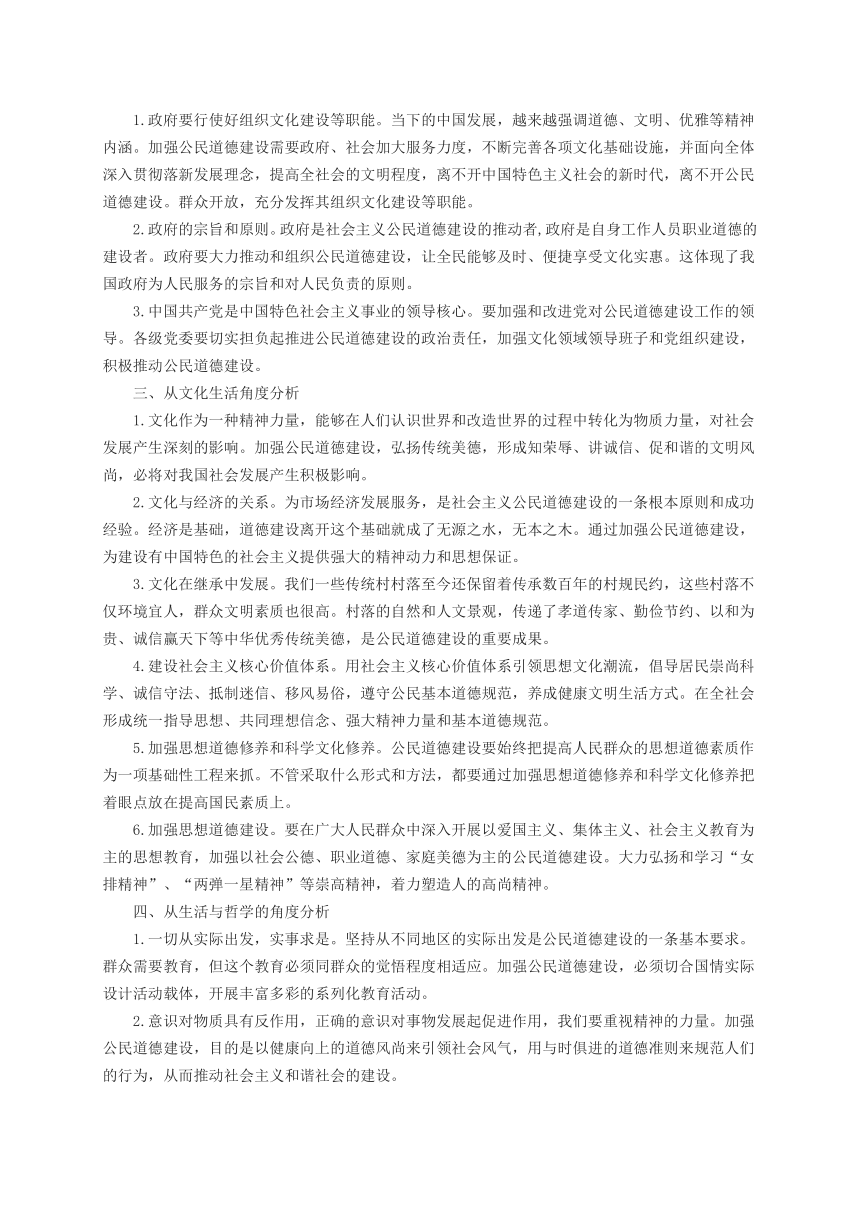 1.政府要行使好组织文化建设等职能。当下的中国发展，越来越强调道德、文明、优雅等精神内涵。加强公民道德建设需要政府、社会加大服务力度，不断完善各项文化基础设施，并面向全体深入贯彻落新发展理念，提高全社会的文明程度，离不开中国特色主义社会的新时代，离不开公民道德建设。群众开放，充分发挥其组织文化建设等职能。

2.政府的宗旨和原则。政府是社会主义公民道德建设的推动者,政府是自身工作人员职业道德的建设者。政府要大力推动和组织公民道德建设，让全民能够及时、便捷享受文化实惠。这体现了我国政府为人民服务的宗旨和对人民负责的原则。

3.中国共产党是中国特色社会主义事业的领导核心。要加强和改进党对公民道德建设工作的领导。各级党委要切实担负起推进公民道德建设的政治责任，加强文化领域领导班子和党组织建设，积极推动公民道德建设。

三、从文化生活角度分析

1.文化作为一种精神力量，能够在人们认识世界和改造世界的过程中转化为物质力量，对社会发展产生深刻的影响。加强公民道德建设，弘扬传统美德，形成知荣辱、讲诚信、促和谐的文明风尚，必将对我国社会发展产生积极影响。

2.文化与经济的关系。为市场经济发展服务，是社会主义公民道德建设的一条根本原则和成功经验。经济是基础，道德建设离开这个基础就成了无源之水，无本之木。通过加强公民道德建设，为建设有中国特色的社会主义提供强大的精神动力和思想保证。

3.文化在继承中发展。我们一些传统村村落至今还保留着传承数百年的村规民约，这些村落不仅环境宜人，群众文明素质也很高。村落的自然和人文景观，传递了孝道传家、勤俭节约、以和为贵、诚信赢天下等中华优秀传统美德，是公民道德建设的重要成果。

4.建设社会主义核心价值体系。用社会主义核心价值体系引领思想文化潮流，倡导居民崇尚科学、诚信守法、抵制迷信、移风易俗，遵守公民基本道德规范，养成健康文明生活方式。在全社会形成统一指导思想、共同理想信念、强大精神力量和基本道德规范。

5.加强思想道德修养和科学文化修养。公民道德建设要始终把提高人民群众的思想道德素质作为一项基础性工程来抓。不管采取什么形式和方法，都要通过加强思想道德修养和科学文化修养把着眼点放在提高国民素质上。

6.加强思想道德建设。要在广大人民群众中深入开展以爱国主义、集体主义、社会主义教育为主的思想教育，加强以社会公德、职业道德、家庭美德为主的公民道德建设。大力弘扬和学习“女排精神”、“两弹一星精神”等崇高精神，着力塑造人的高尚精神。

四、从生活与哲学的角度分析

1.一切从实际出发，实事求是。坚持从不同地区的实际出发是公民道德建设的一条基本要求。群众需要教育，但这个教育必须同群众的觉悟程度相适应。加强公民道德建设，必须切合国情实际设计活动载体，开展丰富多彩的系列化教育活动。

2.意识对物质具有反作用，正确的意识对事物发展起促进作用，我们要重视精神的力量。加强公民道德建设，目的是以健康向上的道德风尚来引领社会风气，用与时俱进的道德准则来规范人们的行为，从而推动社会主义和谐社会的建设。